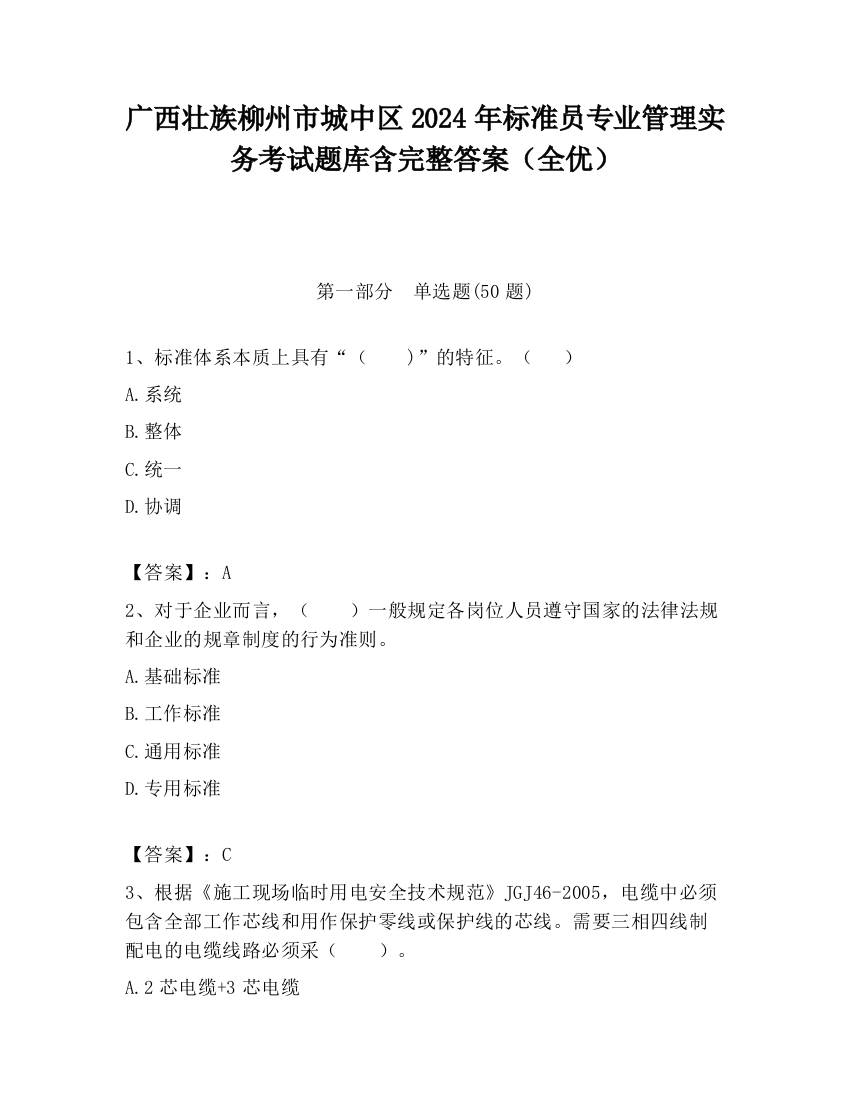 广西壮族柳州市城中区2024年标准员专业管理实务考试题库含完整答案（全优）

第一部分　单选题(50题)

1、标准体系本质上具有“（　　）”的特征。（　　）

A.系统

B.整体

C.统一

D.协调

【答案】：A

2、对于企业而言，（　　）一般规定各岗位人员遵守国家的法律法规和企业的规章制度的行为准则。

A.基础标准

B.工作标准

C.通用标准

D.专用标准

【答案】：C

3、根据《施工现场临时用电安全技术规范》JGJ46-2005，电缆中必须包含全部工作芯线和用作保护零线或保护线的芯线。需要三相四线制配电的电缆线路必须采（　　）。

A.2芯电缆+3芯电缆